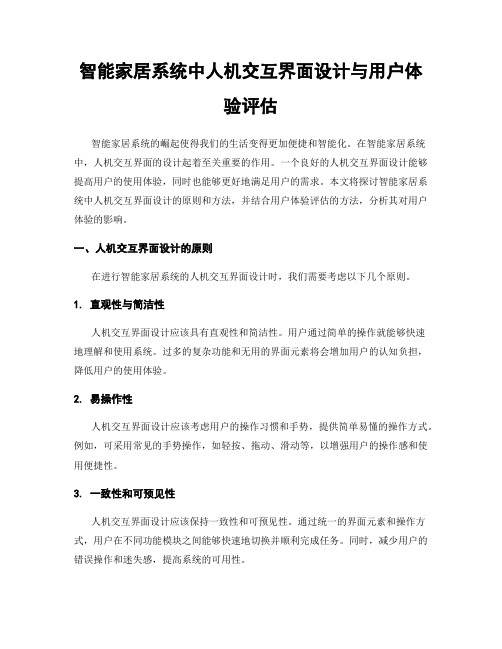 智能家居系统中人机交互界面设计与用户体验评估

智能家居系统的崛起使得我们的生活变得更加便捷和智能化。在智能家居系统中，人机交互界面的设计起着至关重要的作用。一个良好的人机交互界面设计能够提高用户的使用体验，同时也能够更好地满足用户的需求。本文将探讨智能家居系统中人机交互界面设计的原则和方法，并结合用户体验评估的方法，分析其对用户体验的影响。

一、人机交互界面设计的原则

在进行智能家居系统的人机交互界面设计时，我们需要考虑以下几个原则。

1. 直观性与简洁性

人机交互界面设计应该具有直观性和简洁性。用户通过简单的操作就能够快速地理解和使用系统。过多的复杂功能和无用的界面元素将会增加用户的认知负担，降低用户的使用体验。

2. 易操作性

人机交互界面设计应该考虑用户的操作习惯和手势，提供简单易懂的操作方式。例如，可采用常见的手势操作，如轻按、拖动、滑动等，以增强用户的操作感和使用便捷性。

3. 一致性和可预见性

人机交互界面设计应该保持一致性和可预见性。通过统一的界面元素和操作方式，用户在不同功能模块之间能够快速地切换并顺利完成任务。同时，减少用户的错误操作和迷失感，提高系统的可用性。